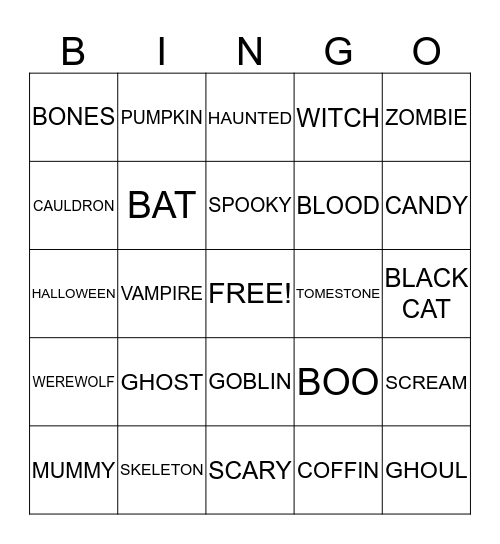 | B | I | N | G | O |
|---|---|---|---|---|
| BONES | PUMPKIN | HAUNTED | WITCH | ZOMBIE |
| CAULDRON | BAT | SPOOKY | BLOOD | CANDY |
| HALLOWEEN | VAMPIRE | FREE! | TOMESTONE | BLACK CAT |
| WEREWOLF | GHOST | GOBLIN | BOO | SCREAM |
| MUMMY | SKELETON | SCARY | COFFIN | GHOUL |